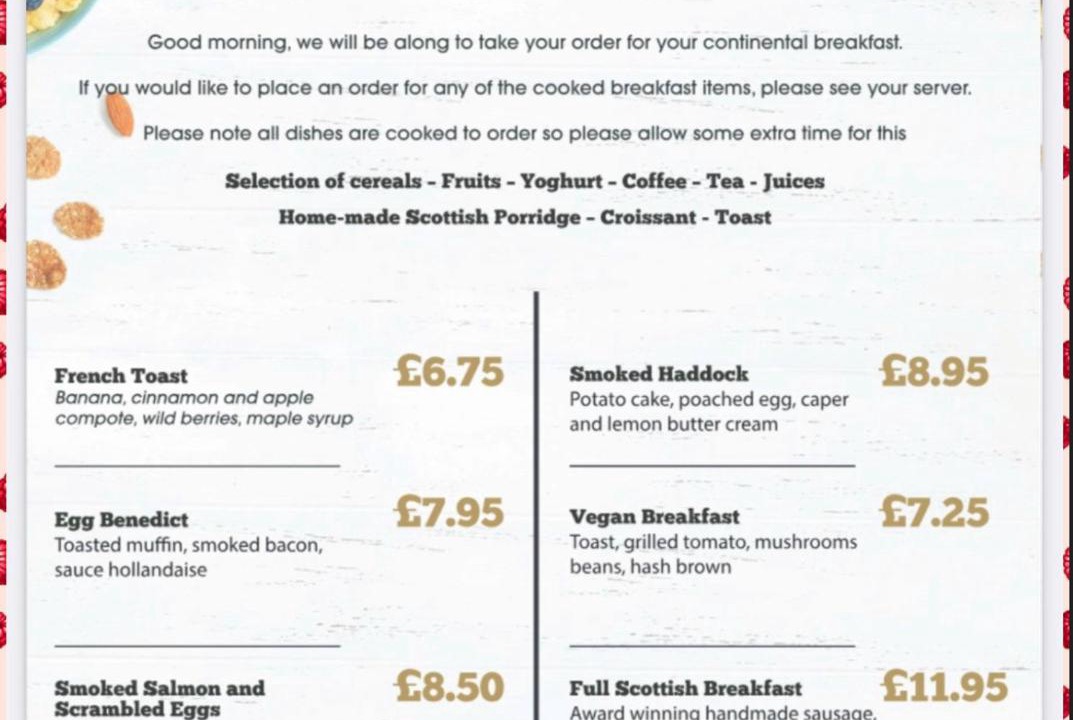 Good morning, we will be along to take your order for your continental breakfast.

If you would like to place an order for any of the cooked breakfast items, please see your server.

Please note all dishes are cooked to order so please allow some extra time for this

Selection of cereals - Fruits - Yoghurt - Coffee - Tea - Juices

Home-made Scottish Porridge - Croissant - Toast

French Toast £6.75
Banana, cinnamon and apple compote, wild berries, maple syrup

Egg Benedict £7.95
Toasted muffin, smoked bacon, sauce hollandaise

Smoked Salmon and Scrambled Eggs £8.50

Smoked Haddock £8.95
Potato cake, poached egg, caper and lemon butter cream

Vegan Breakfast £7.25
Toast, grilled tomato, mushrooms beans, hash brown

Full Scottish Breakfast £11.95
Award winning handmade sausage,